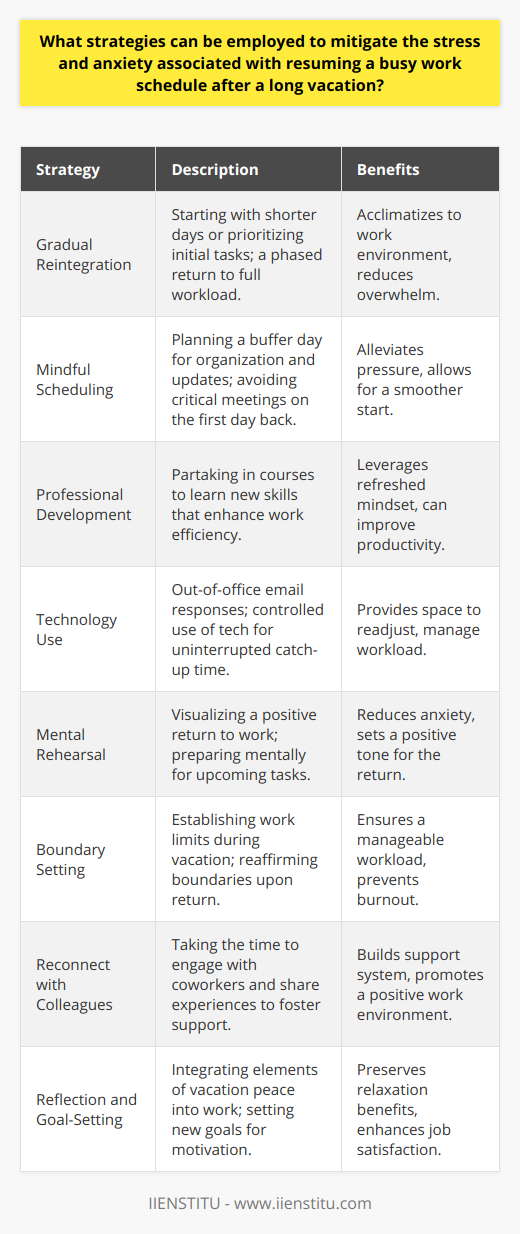 What strategies can be employed to mitigate the stress and anxiety associated with resuming a busy work schedule after a long vacation?

| Strategy | Description | Benefits |
|---|---|---|
| Gradual Reintegration | Starting with shorter days or prioritizing initial tasks; a phased return to full workload. | Acclimatizes to work environment, reduces overwhelm. |
| Mindful Scheduling | Planning a buffer day for organization and updates; avoiding critical meetings on the first day back. | Alleviates pressure, allows for a smoother start. |
| Professional Development | Partaking in courses to learn new skills that enhance work efficiency. | Leverages refreshed mindset, can improve productivity. |
| Technology Use | Out-of-office email responses; controlled use of tech for uninterrupted catch-up time. | Provides space to readjust, manage workload. |
| Mental Rehearsal | Visualizing a positive return to work; preparing mentally for upcoming tasks. | Reduces anxiety, sets a positive tone for the return. |
| Boundary Setting | Establishing work limits during vacation; reaffirming boundaries upon return. | Ensures a manageable workload, prevents burnout. |
| Reconnect with Colleagues | Taking the time to engage with coworkers and share experiences to foster support. | Builds support system, promotes a positive work environment. |
| Reflection and Goal-Setting | Integrating elements of vacation peace into work; setting new goals for motivation. | Preserves relaxation benefits, enhances job satisfaction. |

IIENSTITU - www.iienstitu.com